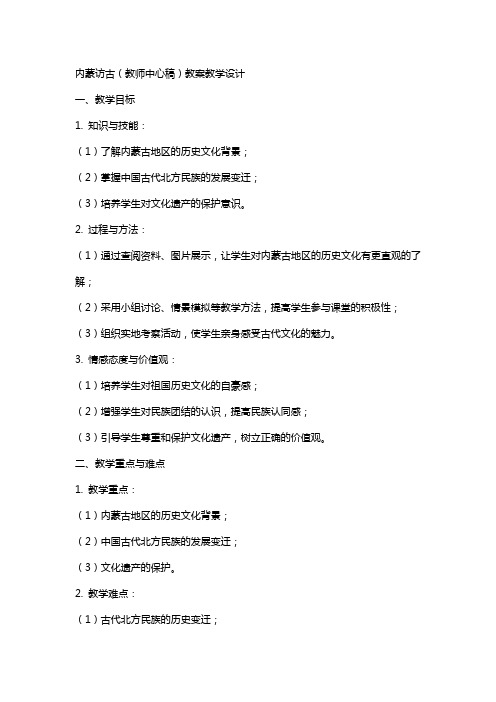 内蒙访古（教师中心稿）教案教学设计

一、教学目标

1. 知识与技能：

（1）了解内蒙古地区的历史文化背景；

（2）掌握中国古代北方民族的发展变迁；

（3）培养学生对文化遗产的保护意识。

2. 过程与方法：

（1）通过查阅资料、图片展示，让学生对内蒙古地区的历史文化有更直观的了解；

（2）采用小组讨论、情景模拟等教学方法，提高学生参与课堂的积极性；

（3）组织实地考察活动，使学生亲身感受古代文化的魅力。

3. 情感态度与价值观：

（1）培养学生对祖国历史文化的自豪感；

（2）增强学生对民族团结的认识，提高民族认同感；

（3）引导学生尊重和保护文化遗产，树立正确的价值观。

二、教学重点与难点

1. 教学重点：

（1）内蒙古地区的历史文化背景；

（2）中国古代北方民族的发展变迁；

（3）文化遗产的保护。

2. 教学难点：

（1）古代北方民族的历史变迁；